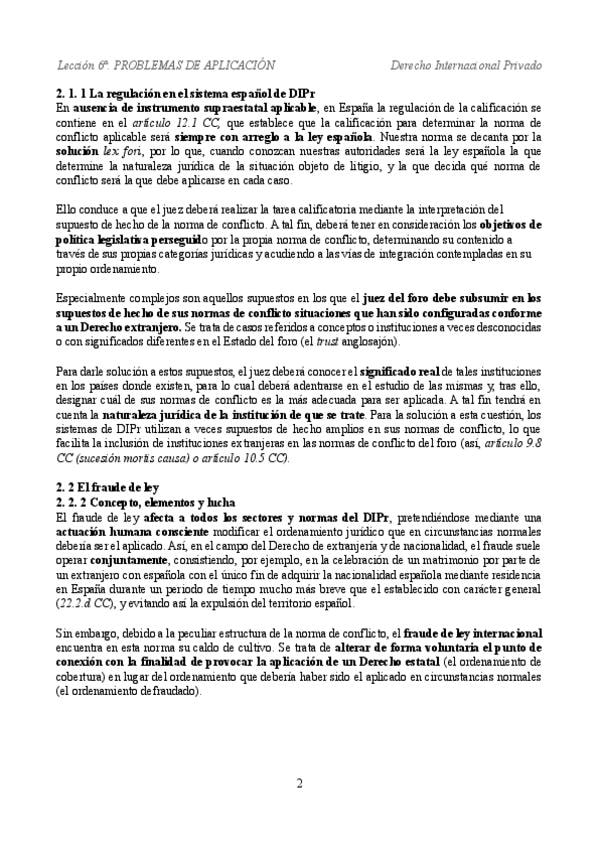 Lección 6ª. PROBLEMAS DE APLICACIÓN    Derecho Internacional Privado

2. 1. 1 La regulación en el sistema español de DIPr
En ausencia de instrumento supraestatal aplicable, en España la regulación de la calificación se contiene en el artículo 12.1 CC, que establece que la calificación para determinar la norma de conflicto aplicable será siempre con arreglo a la ley española. Nuestra norma se decanta por la solución lex fori, por lo que, cuando conozcan nuestras autoridades será la ley española la que determine la naturaleza jurídica de la situación objeto de litigio, y la que decida qué norma de conflicto será la que debe aplicarse en cada caso.

Ello conduce a que el juez deberá realizar la tarea calificatoria mediante la interpretación del supuesto de hecho de la norma de conflicto. A tal fin, deberá tener en consideración los objetivos de política legislativa perseguido por la propia norma de conflicto, determinando su contenido a través de sus propias categorías jurídicas y acudiendo a las vías de integración contempladas en su propio ordenamiento.

Especialmente complejos son aquellos supuestos en los que el juez del foro debe subsumir en los supuestos de hecho de sus normas de conflicto situaciones que han sido configuradas conforme a un Derecho extranjero. Se trata de casos referidos a conceptos o instituciones a veces desconocidas o con significados diferentes en el Estado del foro (el trust anglosajón).

Para darle solución a estos supuestos, el juez deberá conocer el significado real de tales instituciones en los países donde existen, para lo cual deberá adentrarse en el estudio de las mismas y, tras ello, designar cuál de sus normas de conflicto es la más adecuada para ser aplicada. A tal fin tendrá en cuenta la naturaleza jurídica de la institución de que se trate. Para la solución a esta cuestión, los sistemas de DIPr utilizan a veces supuestos de hecho amplios en sus normas de conflicto, lo que facilita la inclusión de instituciones extranjeras en las normas de conflicto del foro (así, artículo 9.8 CC (sucesión mortis causa) o artículo 10.5 CC).

2. 2 El fraude de ley
2. 2. 2 Concepto, elementos y lucha
El fraude de ley afecta a todos los sectores y normas del DIPr, pretendiéndose mediante una actuación humana consciente modificar el ordenamiento jurídico que en circunstancias normales debería ser el aplicado. Así, en el campo del Derecho de extranjería y de nacionalidad, el fraude suele operar conjuntamente, consistiendo, por ejemplo, en la celebración de un matrimonio por parte de un extranjero con española con el único fin de adquirir la nacionalidad española mediante residencia en España durante un periodo de tiempo mucho más breve que el establecido con carácter general (22.2.d CC), y evitando así la expulsión del territorio español.

Sin embargo, debido a la peculiar estructura de la norma de conflicto, el fraude de ley internacional encuentra en esta norma su caldo de cultivo. Se trata de alterar de forma voluntaria el punto de conexión con la finalidad de provocar la aplicación de un Derecho estatal (el ordenamiento de cobertura) en lugar del ordenamiento que debería haber sido el aplicado en circunstancias normales (el ordenamiento defraudado).

2